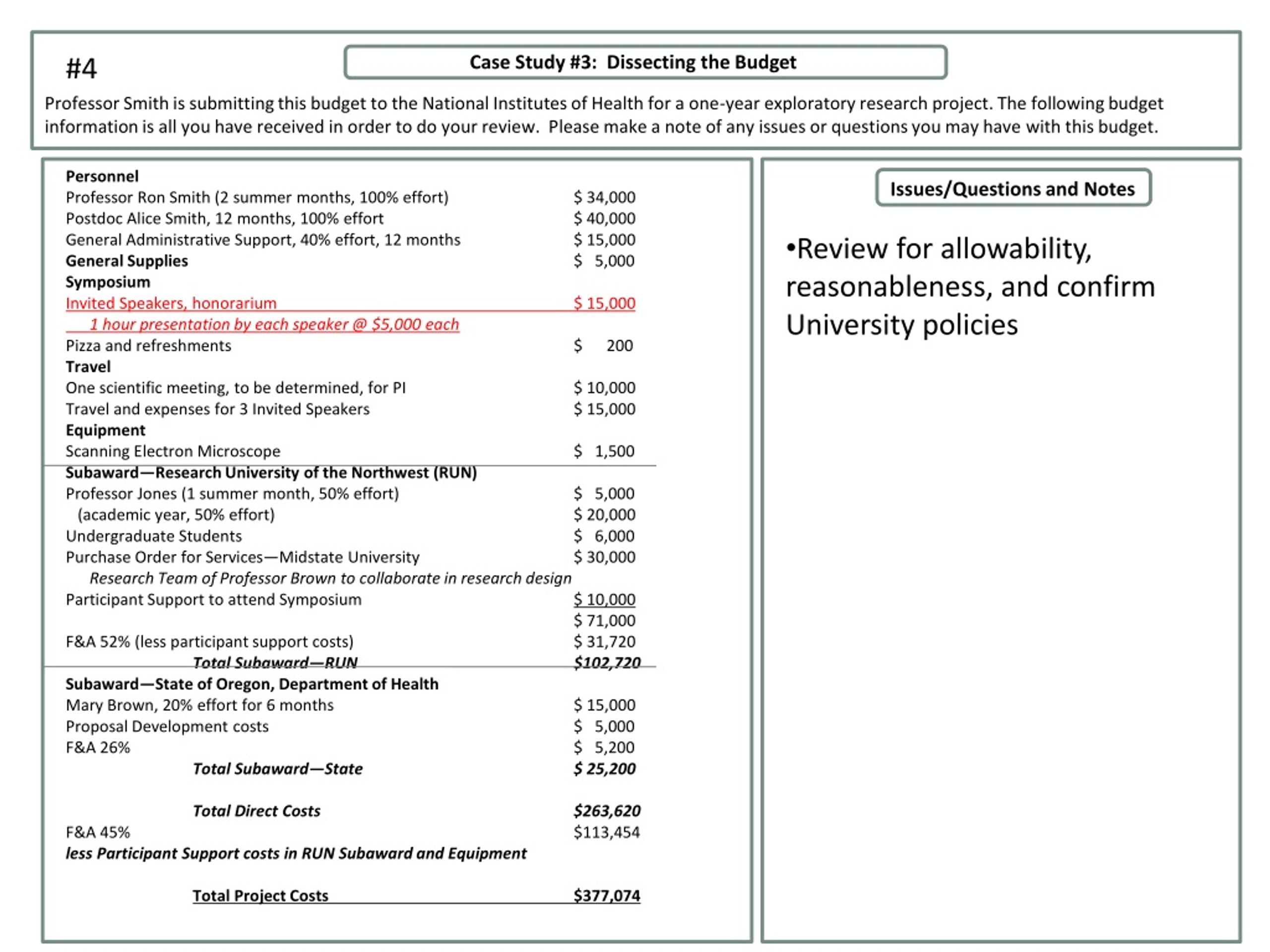 #4

Case Study #3: Dissecting the Budget

Professor Smith is submitting this budget to the National Institutes of Health for a one-year exploratory research project. The following budget information is all you have received in order to do your review. Please make a note of any issues or questions you may have with this budget.

Personnel
Professor Ron Smith (2 summer months, 100% effort) $ 34,000
Postdoc Alice Smith, 12 months, 100% effort $ 40,000
General Administrative Support, 40% effort, 12 months $ 15,000
General Supplies $ 5,000
Symposium
Invited Speakers, honorarium $ 15,000
1 hour presentation by each speaker @ $5,000 each
Pizza and refreshments $ 200
Travel
One scientific meeting, to be determined, for PI $ 10,000
Travel and expenses for 3 Invited Speakers $ 15,000
Equipment
Scanning Electron Microscope $ 1,500
Subaward—Research University of the Northwest (RUN)
Professor Jones (1 summer month, 50% effort) $ 5,000
(academic year, 50% effort) $ 20,000
Undergraduate Students $ 6,000
Purchase Order for Services—Midstate University $ 30,000
Research Team of Professor Brown to collaborate in research design
Participant Support to attend Symposium $ 10,000
$ 71,000
F&A 52% (less participant support costs) $ 31,720
Total Subaward—RUN $102,720
Subaward—State of Oregon, Department of Health
Mary Brown, 20% effort for 6 months $ 15,000
Proposal Development costs $ 5,000
F&A 26% $ 5,200
Total Subaward—State $ 25,200

Total Direct Costs $263,620
F&A 45% $113,454
less Participant Support costs in RUN Subaward and Equipment

Total Project Costs $377,074

Issues/Questions and Notes

•Review for allowability, reasonableness, and confirm University policies